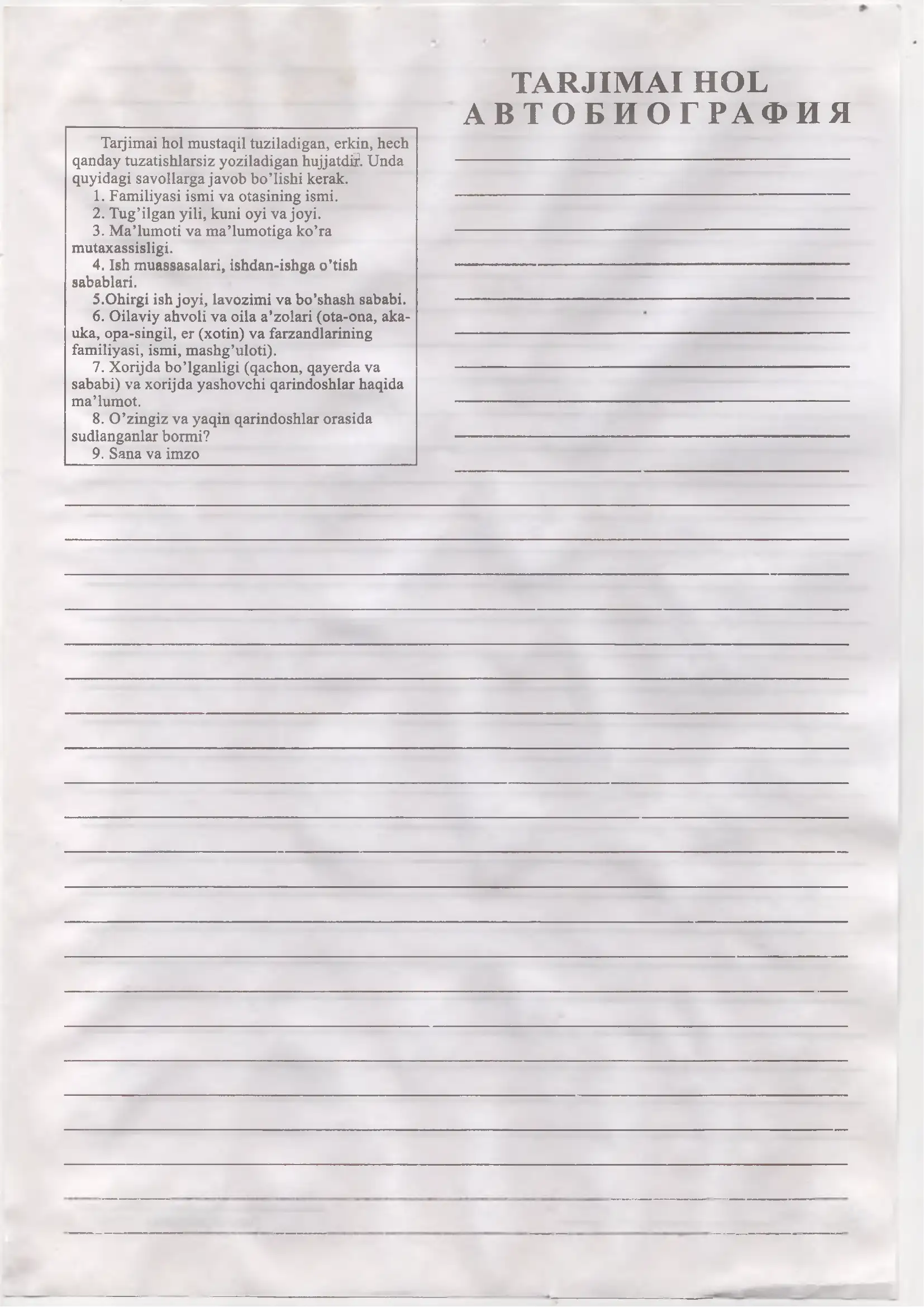 TARJIMAI HOL
АВТОБИОГРАФИЯ

Tarjimai hol mustaqil tuziladigan, erkin, hech qanday tuzatishlarsiz yoziladigan hujjatdir. Unda quyidagi savollarga javob bo'lishi kerak.
1. Familiyasi ismi va otasining ismi.
2. Tug'ilgan yili, kuni oyi va joyi.
3. Ma'lumoti va ma'lumotiga ko'ra mutaxassisligi.
4. Ish muassasalari, ishdan-ishga o'tish sabablari.
5.Ohirgi ish joyi, lavozimi va bo'shash sababi.
6. Oilaviy ahvoli va oila a'zolari (ota-ona, aka-uka, opa-singil, er (xotin) va farzandlarining familiyasi, ismi, mashg'uloti).
7. Xorijda bo'lganligi (qachon, qayerda va sababi) va xorijda yashovchi qarindoshlar haqida ma'lumot.
8. O'zingiz va yaqin qarindoshlar orasida sudlanganlar bormi?
9. Sana va imzo